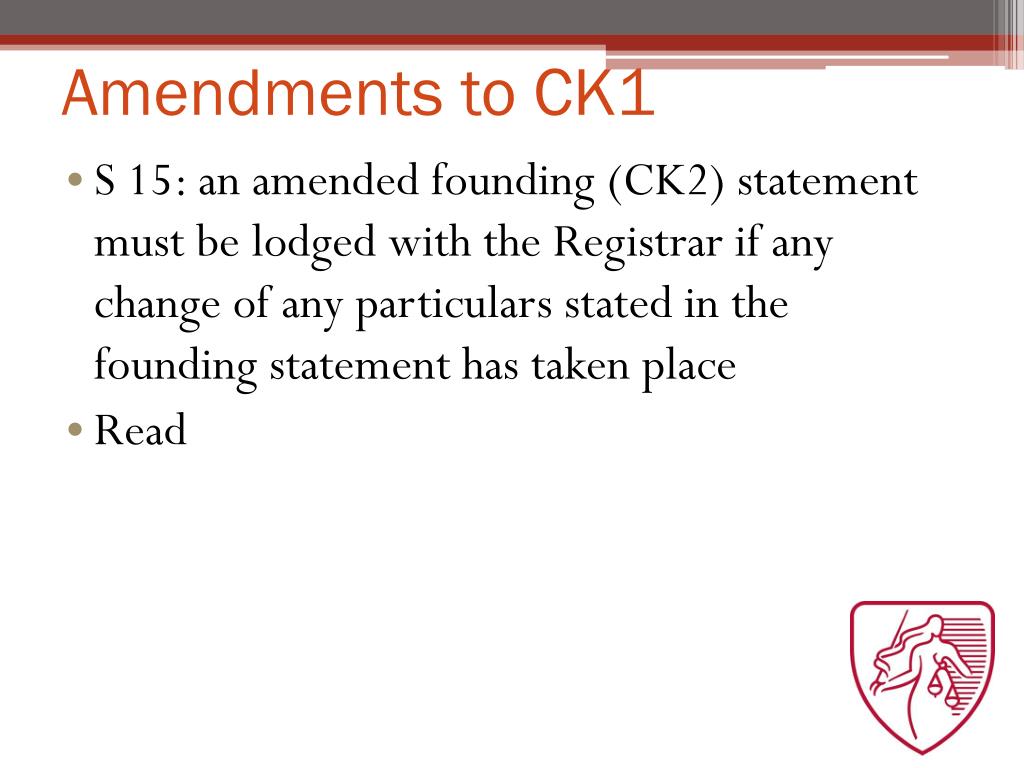 Amendments to CK1

• S 15: an amended founding (CK2) statement must be lodged with the Registrar if any change of any particulars stated in the founding statement has taken place
• Read